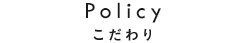 Policy
こだわり